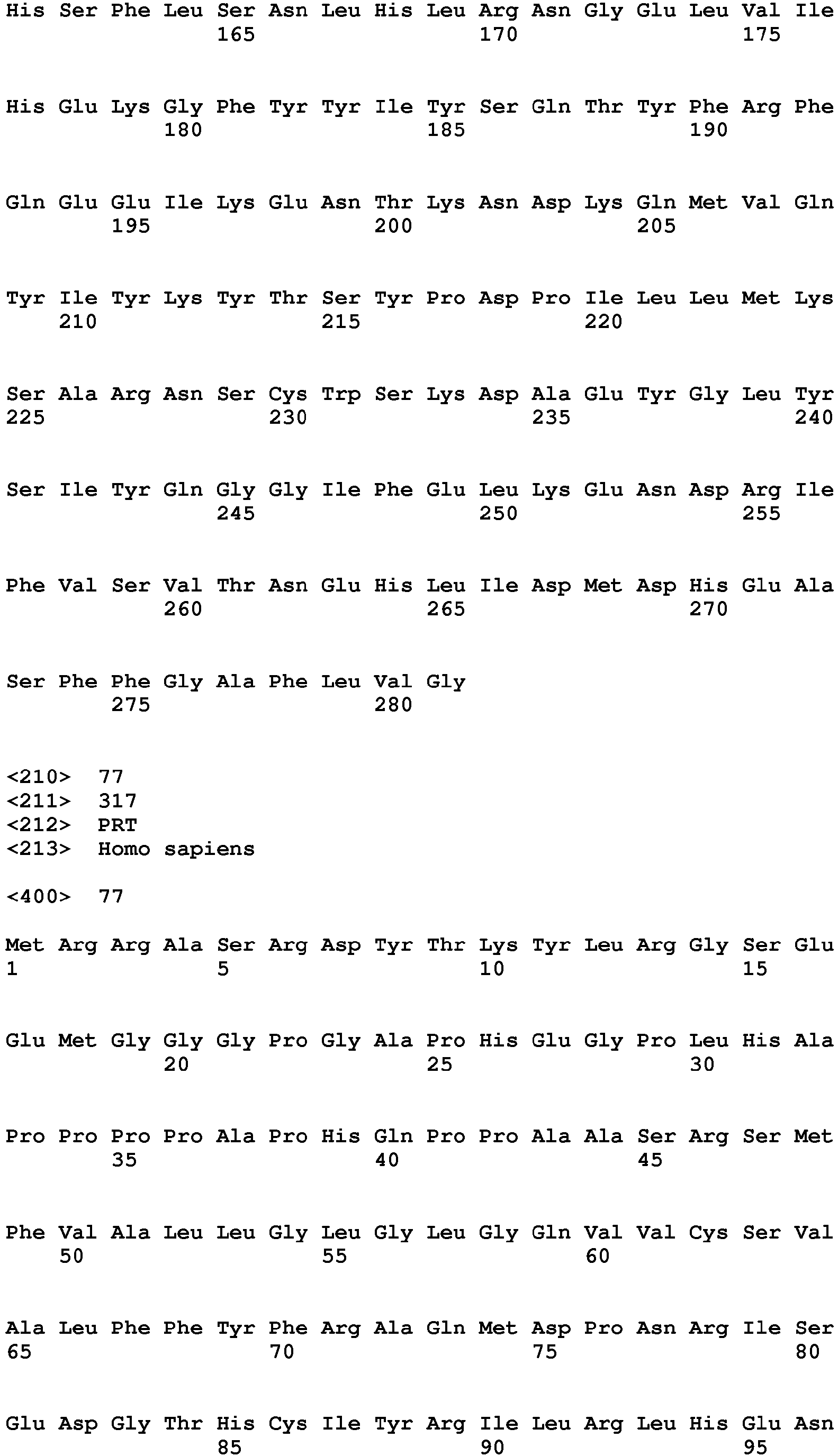 His Ser Phe Leu Ser Asn Leu His Leu Arg Asn Gly Glu Leu Val Ile
165 170 175

His Glu Lys Gly Phe Tyr Tyr Ile Tyr Ser Gln Thr Tyr Phe Arg Phe
180 185 190

Gln Glu Glu Ile Lys Glu Asn Thr Lys Asn Asp Lys Gln Met Val Gln
195 200 205

Tyr Ile Tyr Lys Tyr Thr Ser Tyr Pro Asp Pro Ile Leu Leu Met Lys
210 215 220

Ser Ala Arg Asn Ser Cys Trp Ser Lys Asp Ala Glu Tyr Gly Leu Tyr
225 230 235 240

Ser Ile Tyr Gln Gly Gly Ile Phe Glu Leu Lys Glu Asn Asp Arg Ile
245 250 255

Phe Val Ser Val Thr Asn Glu His Leu Ile Asp Met Asp His Glu Ala
260 265 270

Ser Phe Phe Gly Ala Phe Leu Val Gly
275 280

<210> 77
<211> 317
<212> PRT
<213> Homo sapiens

<400> 77

Met Arg Arg Ala Ser Arg Asp Tyr Thr Lys Tyr Leu Arg Gly Ser Glu
1 5 10 15

Glu Met Gly Gly Gly Pro Gly Ala Pro His Glu Gly Pro Leu His Ala
20 25 30

Pro Pro Pro Pro Ala Pro His Gln Pro Pro Ala Ala Ser Arg Ser Met
35 40 45

Phe Val Ala Leu Leu Gly Leu Gly Leu Gly Gln Val Val Cys Ser Val
50 55 60

Ala Leu Phe Phe Tyr Phe Arg Ala Gln Met Asp Pro Asn Arg Ile Ser
65 70 75 80

Glu Asp Gly Thr His Cys Ile Tyr Arg Ile Leu Arg Leu His Glu Asn
85 90 95